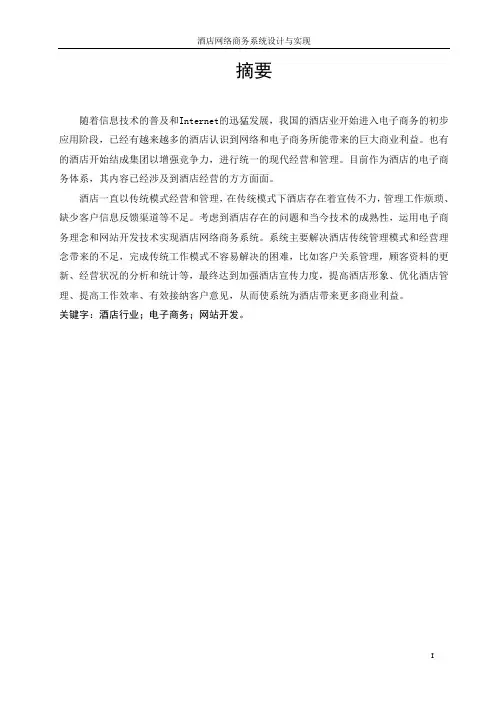 酒店网络商务系统设计与实现

摘要

随着信息技术的普及和Internet的迅猛发展，我国的酒店业开始进入电子商务的初步应用阶段，已经有越来越多的酒店认识到网络和电子商务所能带来的巨大商业利益。也有的酒店开始结成集团以增强竞争力，进行统一的现代经营和管理。目前作为酒店的电子商务体系，其内容已经涉及到酒店经营的方方面面。

酒店一直以传统模式经营和管理，在传统模式下酒店存在着宣传不力，管理工作烦琐、缺少客户信息反馈渠道等不足。考虑到酒店存在的问题和当今技术的成熟性，运用电子商务理念和网站开发技术实现酒店网络商务系统。系统主要解决酒店传统管理模式和经营理念带来的不足，完成传统工作模式不容易解决的困难，比如客户关系管理，顾客资料的更新、经营状况的分析和统计等，最终达到加强酒店宣传力度，提高酒店形象、优化酒店管理、提高工作效率、有效接纳客户意见，从而使系统为酒店带来更多商业利益。

关键字：酒店行业；电子商务；网站开发。

I